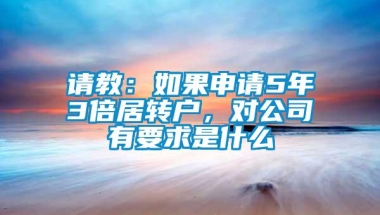 请教：如果申请5年3倍居转户，对公司有要求是什么